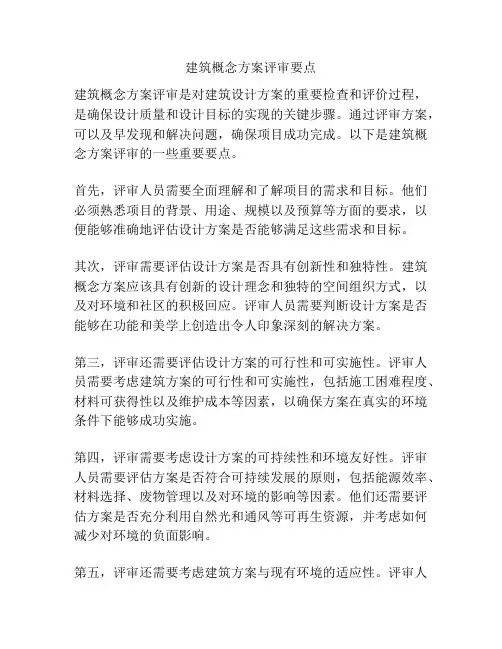 建筑概念方案评审要点

建筑概念方案评审是对建筑设计方案的重要检查和评价过程，是确保设计质量和设计目标的实现的关键步骤。通过评审方案，可以及早发现和解决问题，确保项目成功完成。以下是建筑概念方案评审的一些重要要点。

首先，评审人员需要全面理解和了解项目的需求和目标。他们必须熟悉项目的背景、用途、规模以及预算等方面的要求，以便能够准确地评估设计方案是否能够满足这些需求和目标。

其次，评审需要评估设计方案是否具有创新性和独特性。建筑概念方案应该具有创新的设计理念和独特的空间组织方式，以及对环境和社区的积极回应。评审人员需要判断设计方案是否能够在功能和美学上创造出令人印象深刻的解决方案。

第三，评审还需要评估设计方案的可行性和可实施性。评审人员需要考虑建筑方案的可行性和可实施性，包括施工困难程度、材料可获得性以及维护成本等因素，以确保方案在真实的环境条件下能够成功实施。

第四，评审需要考虑设计方案的可持续性和环境友好性。评审人员需要评估方案是否符合可持续发展的原则，包括能源效率、材料选择、废物管理以及对环境的影响等因素。他们还需要评估方案是否充分利用自然光和通风等可再生资源，并考虑如何减少对环境的负面影响。

第五，评审还需要考虑建筑方案与现有环境的适应性。评审人